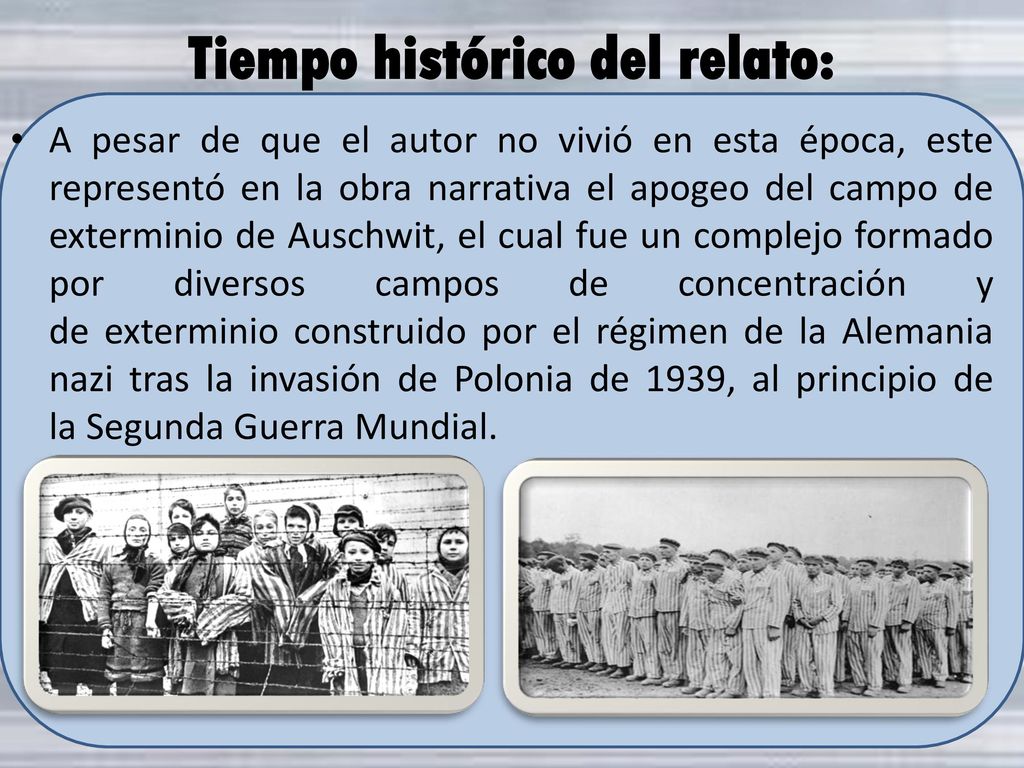 Tiempo histórico del relato:

• A pesar de que el autor no vivió en esta época, este representó en la obra narrativa el apogeo del campo de exterminio de Auschwit, el cual fue un complejo formado por diversos campos de concentración y de exterminio construido por el régimen de la Alemania nazi tras la invasión de Polonia de 1939, al principio de la Segunda Guerra Mundial.